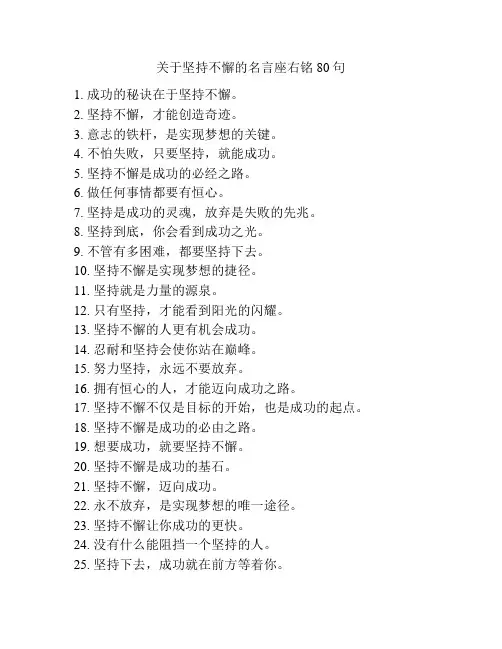 关于坚持不懈的名言座右铭 80 句

1. 成功的秘诀在于坚持不懈。
2. 坚持不懈，才能创造奇迹。
3. 意志的铁杆，是实现梦想的关键。
4. 不怕失败，只要坚持，就能成功。
5. 坚持不懈是成功的必经之路。
6. 做任何事情都要有恒心。
7. 坚持是成功的灵魂，放弃是失败的先兆。
8. 坚持到底，你会看到成功之光。
9. 不管有多困难，都要坚持下去。
10. 坚持不懈是实现梦想的捷径。
11. 坚持就是力量的源泉。
12. 只有坚持，才能看到阳光的闪耀。
13. 坚持不懈的人更有机会成功。
14. 忍耐和坚持会使你站在巅峰。
15. 努力坚持，永远不要放弃。
16. 拥有恒心的人，才能迈向成功之路。
17. 坚持不懈不仅是目标的开始，也是成功的起点。
18. 坚持不懈是成功的必由之路。
19. 想要成功，就要坚持不懈。
20. 坚持不懈是成功的基石。
21. 坚持不懈，迈向成功。
22. 永不放弃，是实现梦想的唯一途径。
23. 坚持不懈让你成功的更快。
24. 没有什么能阻挡一个坚持的人。
25. 坚持下去，成功就在前方等着你。